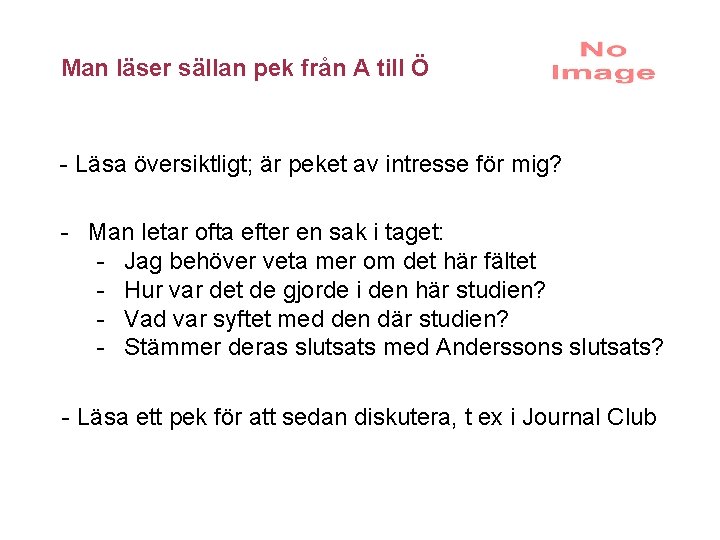 Man läser sällan pek från A till Ö

No Image

- Läsa översiktligt; är peket av intresse för mig?

- Man letar ofta efter en sak i taget:
  - Jag behöver veta mer om det här fältet
  - Hur var det de gjorde i den här studien?
  - Vad var syftet med den där studien?
  - Stämmer deras slutsats med Anderssons slutsats?

- Läsa ett pek för att sedan diskutera, t ex i Journal Club